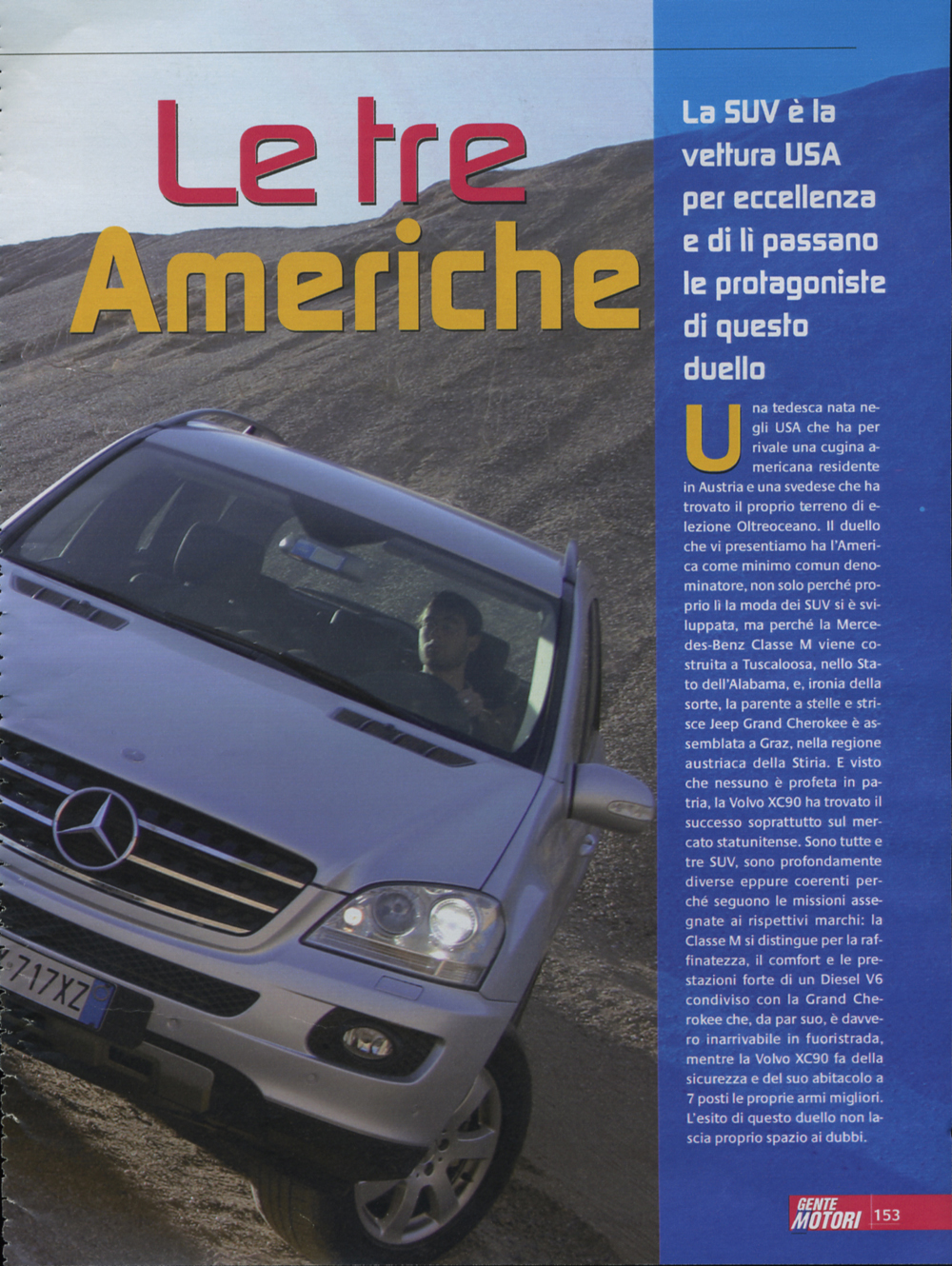 Le tre Americhe

La SUV è la vettura USA per eccellenza e di lì passano le protagoniste di questo duello

Una tedesca nata negli USA che ha per rivale una cugina americana residente in Austria e una svedese che ha trovato il proprio terreno di elezione Oltreoceano. Il duello che vi presentiamo ha l'America come minimo comun denominatore, non solo perché proprio lì la moda dei SUV si è sviluppata, ma perché la Mercedes-Benz Classe M viene costruita a Tuscaloosa, nello Stato dell'Alabama, e, ironia della sorte, la parente a stelle e strisce Jeep Grand Cherokee è assemblata a Graz, nella regione austriaca della Stiria. E visto che nessuno è profeta in patria, la Volvo XC90 ha trovato il successo soprattutto sul mercato statunitense. Sono tutte e tre SUV, sono profondamente diverse eppure coerenti perché seguono le missioni assegnate ai rispettivi marchi: la Classe M si distingue per la raffinatezza, il comfort e le prestazioni forte di un Diesel V6 condiviso con la Grand Cherokee che, da par suo, è davvero inarrivabile in fuoristrada, mentre la Volvo XC90 fa della sicurezza e del suo abitacolo a 7 posti le proprie armi migliori. L'esito di questo duello non lascia proprio spazio ai dubbi.

717XZ

GENTE MOTORI 153